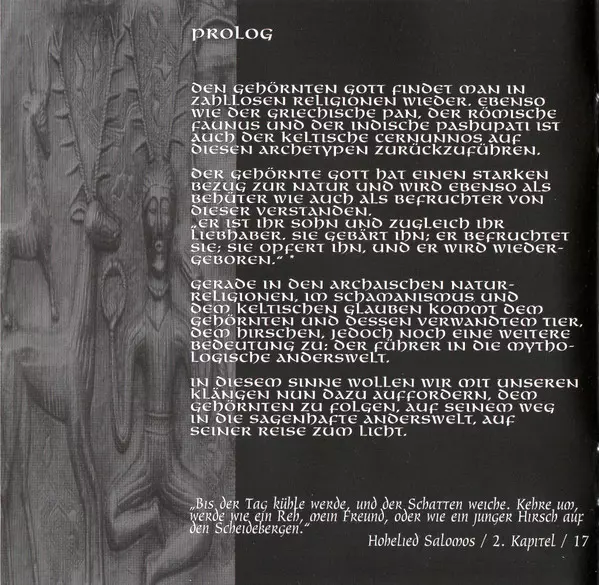 PROLOG

DEN GEHÖRNTEN GOTT FINDET MAN IN ZAHLLOSEN RELIGIONEN WIEDER. EBENSO WIE DER GRIECHISCHE PAN, DER RÖMISCHE FAUNUS UND DER INDISCHE PASHUPATI IST AUCH DER KELTISCHE CERNUNNOS AUF DIESEN ARCHETYPEN ZURÜCKZUFÜHREN.

DER GEHÖRNTE GOTT HAT EINEN STARKEN BEZUG ZUR NATUR UND WIRD EBENSO ALS BEHÜTER WIE AUCH ALS BEFRUCHTER VON DIESER VERSTANDEN.
„ER IST IHR SOHN UND ZUGLEICH IHR LIEBHABER. SIE GEBÄRT IHN; ER BEFRUCHTET SIE; SIE OPFERT IHN, UND ER WIRD WIEDERGEBOREN." *

GERADE IN DEN ARCHAISCHEN NATURRELIGIONEN, IM SCHAMANISMUS UND DEM KELTISCHEN GLAUBEN KOMMT DEM GEHÖRNTEN UND DESSEN VERWANDTEM TIER, DEM HIRSCHEN, JEDOCH NOCH EINE WEITERE BEDEUTUNG ZU: DER FÜHRER IN DIE MYTHOLOGISCHE ANDERSWELT.

IN DIESEM SINNE WOLLEN WIR MIT UNSEREN KLÄNGEN NUN DAZU AUFFORDERN, DEM GEHÖRNTEN ZU FOLGEN, AUF SEINEM WEG IN DIE SAGENHAFTE ANDERSWELT, AUF SEINER REISE ZUM LICHT.

„Bis der Tag kühle werde, und der Schatten weiche. Kehre um, werde wie ein Reh, mein Freund, oder wie ein junger Hirsch auf den Scheidebergen."

Hohelied Salomos / 2. Kapitel / 17